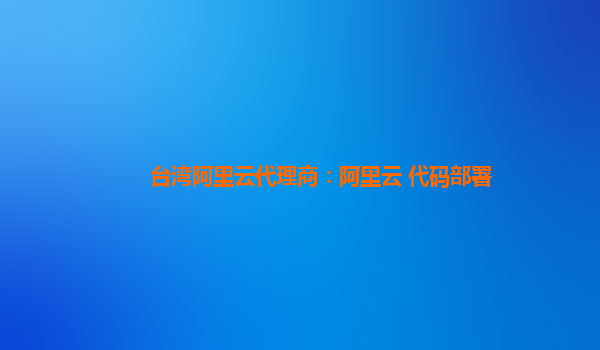 台湾阿里云代理商：阿里云 代码部署